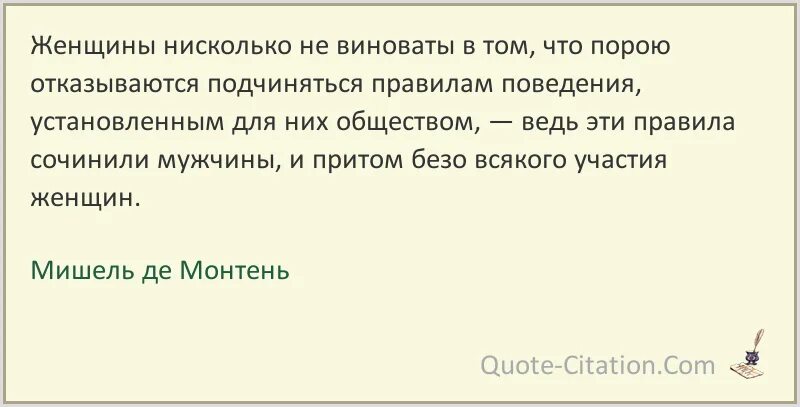 Женщины нисколько не виноваты в том, что порою отказываются подчиняться правилам поведения, установленным для них обществом, — ведь эти правила сочинили мужчины, и притом безо всякого участия женщин.

Мишель де Монтень

Quote-Citation.Com